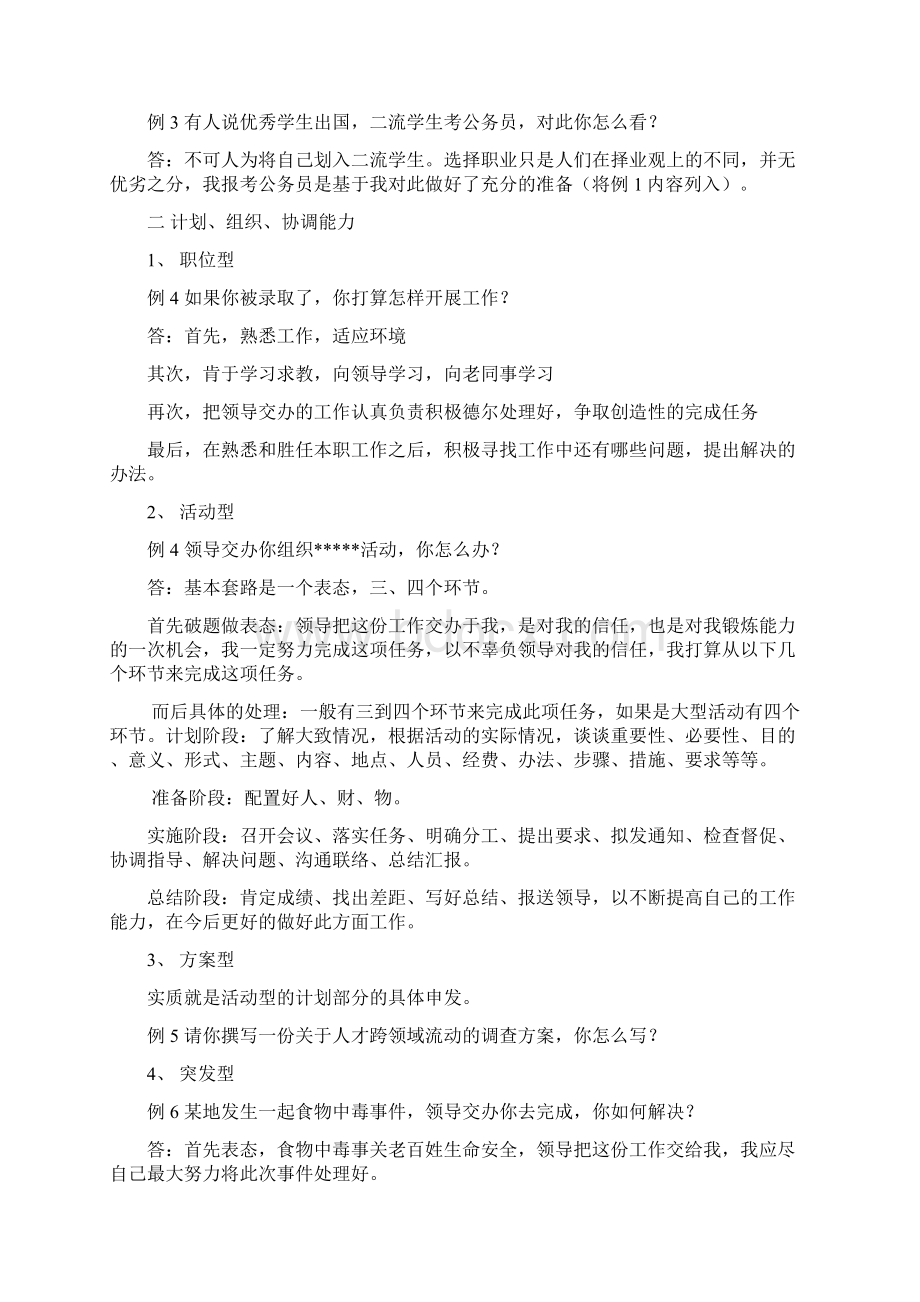 例 3 有人说优秀学生出国，二流学生考公务员，对此你怎么看？

答：不可人为将自己划入二流学生。选择职业只是人们在择业观上的不同，并无优劣之分，我报考公务员是基于我对此做好了充分的准备（将例 1 内容列入）。

二 计划、组织、协调能力

1、 职位型

例 4 如果你被录取了，你打算怎样开展工作？

答：首先，熟悉工作，适应环境

其次，肯于学习求教，向领导学习，向老同事学习

再次，把领导交办的工作认真负责积极德尔处理好，争取创造性的完成任务

最后，在熟悉和胜任本职工作之后，积极寻找工作中还有哪些问题，提出解决的办法。

2、 活动型

例 4 领导交办你组织*****活动，你怎么办？

答：基本套路是一个表态，三、四个环节。

首先破题做表态：领导把这份工作交办于我，是对我的信任，也是对我锻炼能力的一次机会，我一定努力完成这项任务，以不辜负领导对我的信任，我打算从以下几个环节来完成这项任务。

而后具体的处理：一般有三到四个环节来完成此项任务，如果是大型活动有四个环节。计划阶段：了解大致情况，根据活动的实际情况，谈谈重要性、必要性、目的、意义、形式、主题、内容、地点、人员、经费、办法、步骤、措施、要求等等。

准备阶段：配置好人、财、物。

实施阶段：召开会议、落实任务、明确分工、提出要求、拟发通知、检查督促、协调指导、解决问题、沟通联络、总结汇报。

总结阶段：肯定成绩、找出差距、写好总结、报送领导，以不断提高自己的工作能力，在今后更好的做好此方面工作。

3、 方案型

实质就是活动型的计划部分的具体申发。

例 5 请你撰写一份关于人才跨领域流动的调查方案，你怎么写？

4、 突发型

例 6 某地发生一起食物中毒事件，领导交办你去完成，你如何解决？

答：首先表态，食物中毒事关老百姓生命安全，领导把这份工作交给我，我应尽自己最大努力将此次事件处理好。